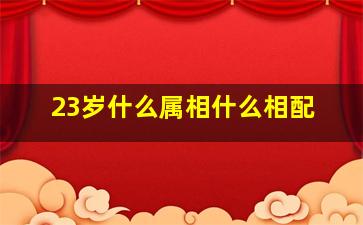 23岁什么属相什么相配